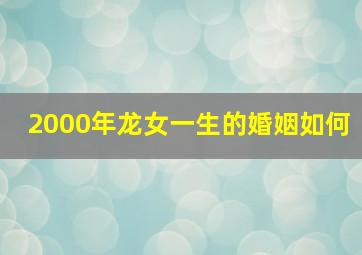 2000年龙女一生的婚姻如何